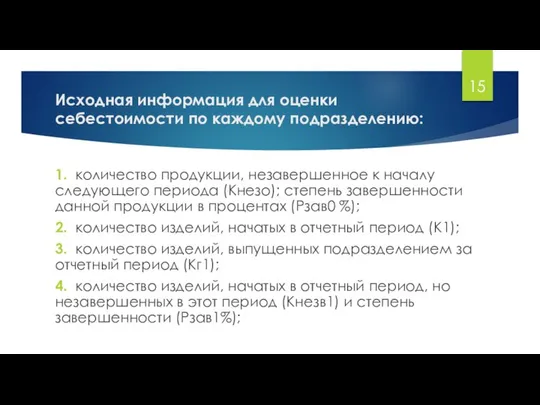 15

Исходная информация для оценки себестоимости по каждому подразделению:

1. количество продукции, незавершенное к началу следующего периода (Кнезо); степень завершенности данной продукции в процентах (Рзав0 %);

2. количество изделий, начатых в отчетный период (К1);

3. количество изделий, выпущенных подразделением за отчетный период (Кг1);

4. количество изделий, начатых в отчетный период, но незавершенных в этот период (Кнезв1) и степень завершенности (Рзав1%);